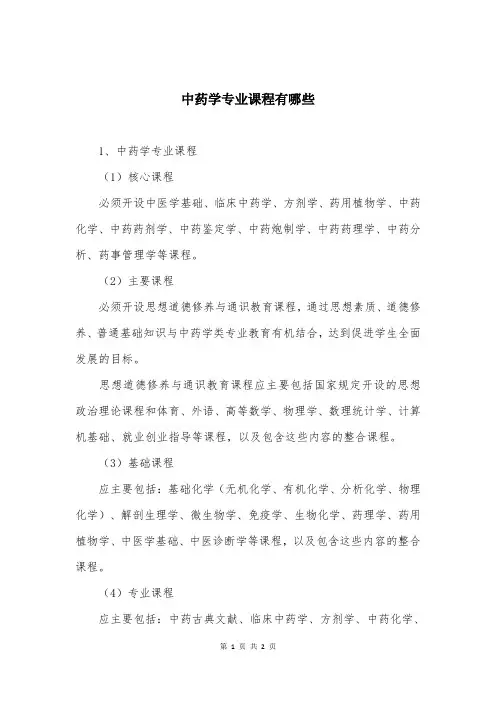 中药学专业课程有哪些

1、中药学专业课程

（1）核心课程

必须开设中医学基础、临床中药学、方剂学、药用植物学、中药化学、中药药剂学、中药鉴定学、中药炮制学、中药药理学、中药分析、药事管理学等课程。

（2）主要课程

必须开设思想道德修养与通识教育课程，通过思想素质、道德修养、普通基础知识与中药学类专业教育有机结合，达到促进学生全面发展的目标。

思想道德修养与通识教育课程应主要包括国家规定开设的思想政治理论课程和体育、外语、高等数学、物理学、数理统计学、计算机基础、就业创业指导等课程，以及包含这些内容的整合课程。

（3）基础课程

应主要包括：基础化学（无机化学、有机化学、分析化学、物理化学）、解剖生理学、微生物学、免疫学、生物化学、药理学、药用植物学、中医学基础、中医诊断学等课程，以及包含这些内容的整合课程。

（4）专业课程

应主要包括：中药古典文献、临床中药学、方剂学、中药化学、

第 1 页 共 2 页